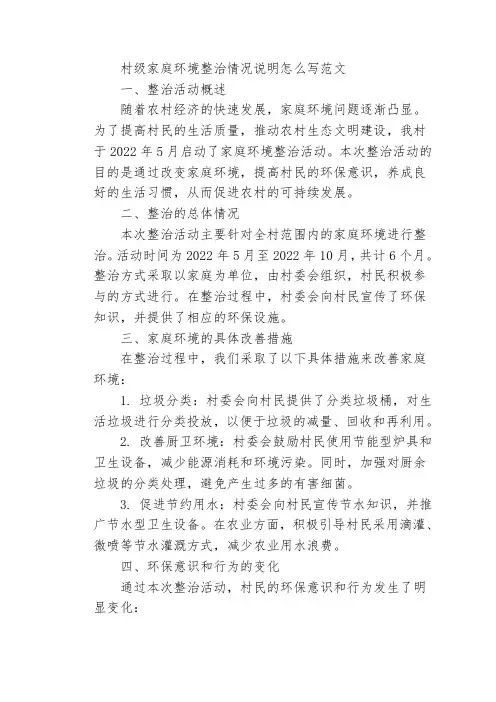 村级家庭环境整治情况说明怎么写范文

一、整治活动概述

随着农村经济的快速发展，家庭环境问题逐渐凸显。为了提高村民的生活质量，推动农村生态文明建设，我村于 2022 年 5 月启动了家庭环境整治活动。本次整治活动的目的是通过改变家庭环境，提高村民的环保意识，养成良好的生活习惯，从而促进农村的可持续发展。

二、整治的总体情况

本次整治活动主要针对全村范围内的家庭环境进行整治。活动时间为 2022 年 5 月至 2022 年 10 月，共计 6 个月。整治方式采取以家庭为单位，由村委会组织，村民积极参与的方式进行。在整治过程中，村委会向村民宣传了环保知识，并提供了相应的环保设施。

三、家庭环境的具体改善措施

在整治过程中，我们采取了以下具体措施来改善家庭环境：

1. 垃圾分类：村委会向村民提供了分类垃圾桶，对生活垃圾进行分类投放，以便于垃圾的减量、回收和再利用。

2. 改善厨卫环境：村委会鼓励村民使用节能型炉具和卫生设备，减少能源消耗和环境污染。同时，加强对厨余垃圾的分类处理，避免产生过多的有害细菌。

3. 促进节约用水：村委会向村民宣传节水知识，并推广节水型卫生设备。在农业方面，积极引导村民采用滴灌、微喷等节水灌溉方式，减少农业用水浪费。

四、环保意识和行为的变化

通过本次整治活动，村民的环保意识和行为发生了明显变化：